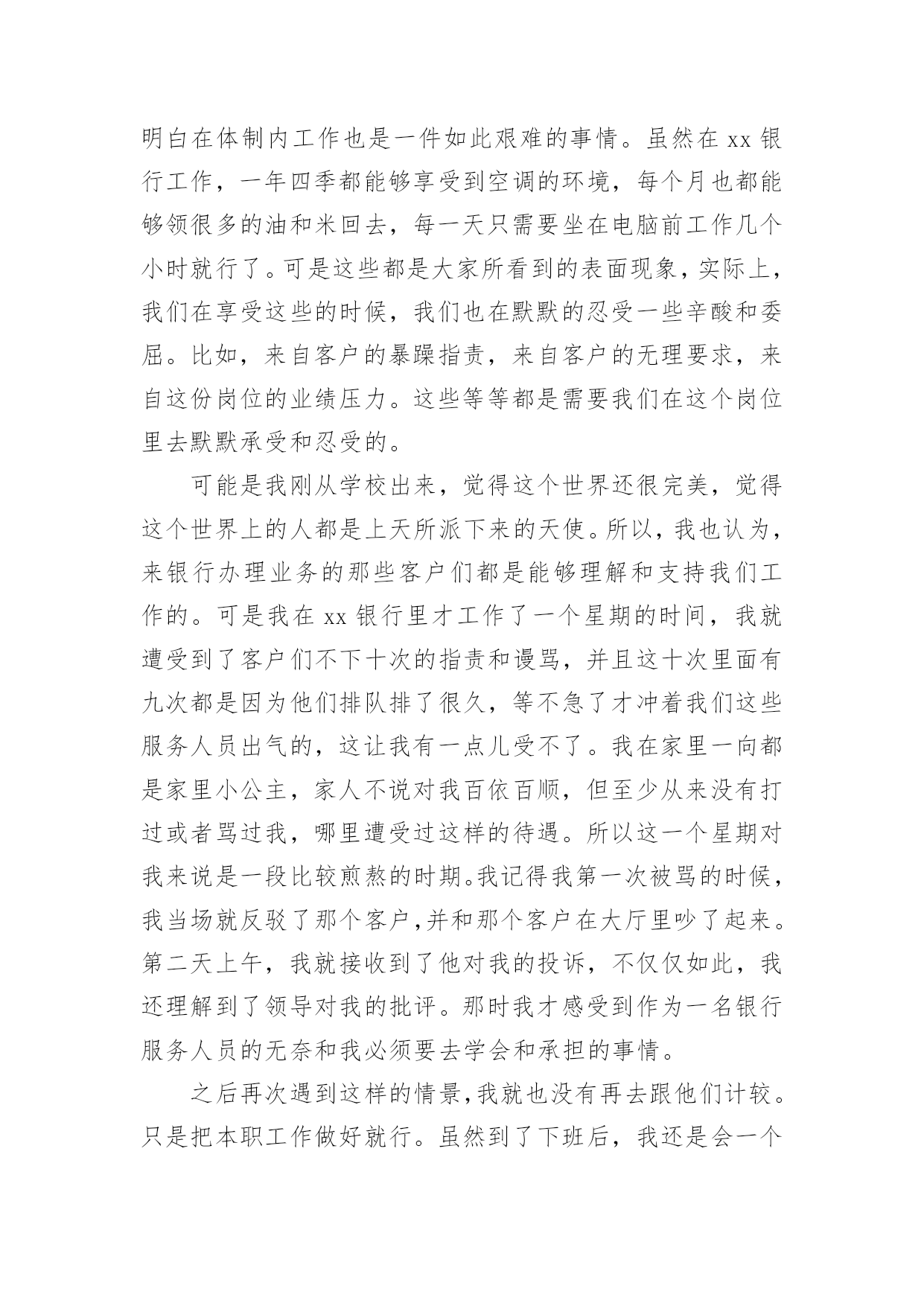 明白在体制内工作也是一件如此艰难的事情。虽然在 xx 银行工作，一年四季都能够享受到空调的环境，每个月也都能够领很多的油和米回去，每一天只需要坐在电脑前工作几个小时就行了。可是这些都是大家所看到的表面现象，实际上，我们在享受这些的时候，我们也在默默的忍受一些辛酸和委屈。比如，来自客户的暴躁指责，来自客户的无理要求，来自这份岗位的业绩压力。这些等等都是需要我们在这个岗位里去默默承受和忍受的。

可能是我刚从学校出来，觉得这个世界还很完美，觉得这个世界上的人都是上天所派下来的天使。所以，我也认为，来银行办理业务的那些客户们都是能够理解和支持我们工作的。可是我在 xx 银行里才工作了一个星期的时间，我就遭受到了客户们不下十次的指责和谩骂，并且这十次里面有九次都是因为他们排队排了很久，等不急了才冲着我们这些服务人员出气的，这让我有一点儿受不了。我在家里一向都是家里小公主，家人不说对我百依百顺，但至少从来没有打过或者骂过我，哪里遭受过这样的待遇。所以这一个星期对我来说是一段比较煎熬的时期。我记得我第一次被骂的时候，我当场就反驳了那个客户，并和那个客户在大厅里吵了起来。第二天上午，我就接收到了他对我的投诉，不仅仅如此，我还理解到了领导对我的批评。那时我才感受到作为一名银行服务人员的无奈和我必须要去学会和承担的事情。

之后再次遇到这样的情景，我就也没有再去跟他们计较。只是把本职工作做好就行。虽然到了下班后，我还是会一个